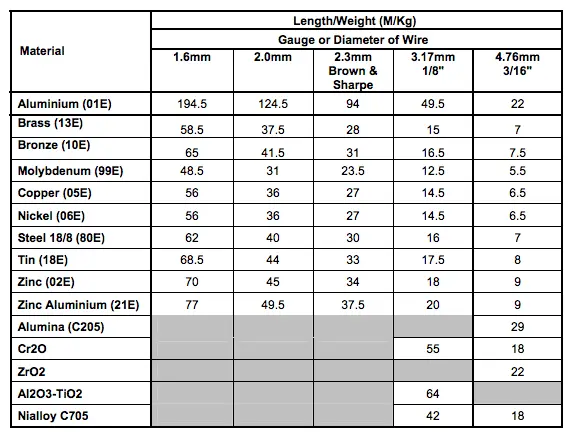 | Material | Length/Weight (M/Kg) | | | | |
|---|---|---|---|---|---|
| | Gauge or Diameter of Wire | | | | |
| | 1.6mm | 2.0mm | 2.3mm Brown & Sharpe | 3.17mm 1/8" | 4.76mm 3/16" |
| Aluminium (01E) | 194.5 | 124.5 | 94 | 49.5 | 22 |
| Brass (13E) | 58.5 | 37.5 | 28 | 15 | 7 |
| Bronze (10E) | 65 | 41.5 | 31 | 16.5 | 7.5 |
| Molybdenum (99E) | 48.5 | 31 | 23.5 | 12.5 | 5.5 |
| Copper (05E) | 56 | 36 | 27 | 14.5 | 6.5 |
| Nickel (06E) | 56 | 36 | 27 | 14.5 | 6.5 |
| Steel 18/8 (80E) | 62 | 40 | 30 | 16 | 7 |
| Tin (18E) | 68.5 | 44 | 33 | 17.5 | 8 |
| Zinc (02E) | 70 | 45 | 34 | 18 | 9 |
| Zinc Aluminium (21E) | 77 | 49.5 | 37.5 | 20 | 9 |
| Alumina (C205) | | | | | 29 |
| Cr2O | | | | 55 | 18 |
| ZrO2 | | | | | 22 |
| Al2O3-TiO2 | | | | 64 | |
| Nialloy C705 | | | | 42 | 18 |